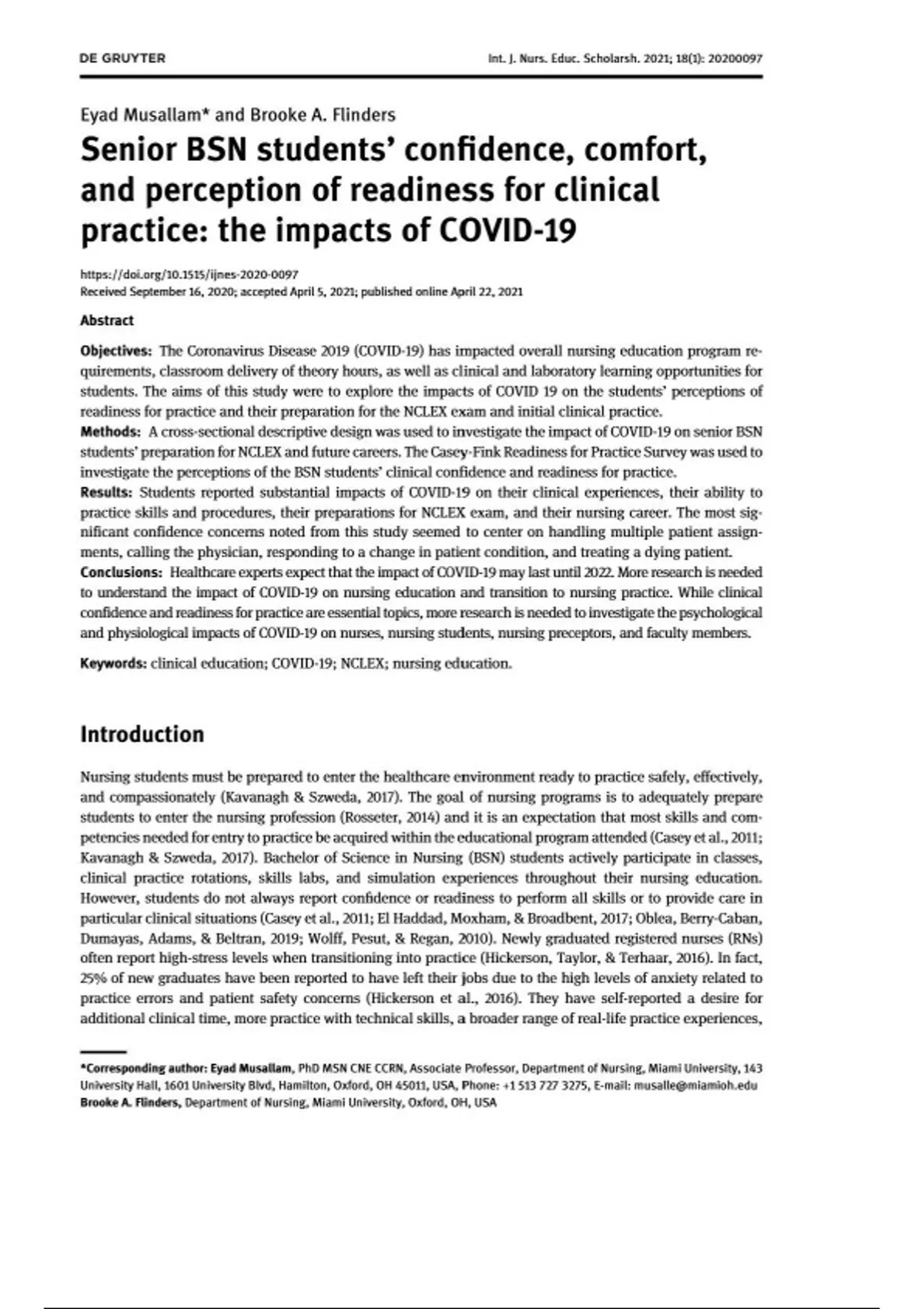 DE GRUYTER

Int. J. Nurs. Educ. Scholarsh. 2021; 18(1): 20200097

Eyad Musallam* and Brooke A. Flinders

Senior BSN students' confidence, comfort, and perception of readiness for clinical practice: the impacts of COVID-19

https://doi.org/10.1515/ijnes-2020-0097
Received September 16, 2020; accepted April 5, 2021; published online April 22, 2021

Abstract

Objectives: The Coronavirus Disease 2019 (COVID-19) has impacted overall nursing education program requirements, classroom delivery of theory hours, as well as clinical and laboratory learning opportunities for students. The aims of this study were to explore the impacts of COVID 19 on the students' perceptions of readiness for practice and their preparation for the NCLEX exam and initial clinical practice.
Methods: A cross-sectional descriptive design was used to investigate the impact of COVID-19 on senior BSN students' preparation for NCLEX and future careers. The Casey-Fink Readiness for Practice Survey was used to investigate the perceptions of the BSN students' clinical confidence and readiness for practice.
Results: Students reported substantial impacts of COVID-19 on their clinical experiences, their ability to practice skills and procedures, their preparations for NCLEX exam, and their nursing career. The most significant confidence concerns noted from this study seemed to center on handling multiple patient assignments, calling the physician, responding to a change in patient condition, and treating a dying patient.
Conclusions: Healthcare experts expect that the impact of COVID-19 may last until 2022. More research is needed to understand the impact of COVID-19 on nursing education and transition to nursing practice. While clinical confidence and readiness for practice are essential topics, more research is needed to investigate the psychological and physiological impacts of COVID-19 on nurses, nursing students, nursing preceptors, and faculty members.

Keywords: clinical education; COVID-19; NCLEX; nursing education.

Introduction

Nursing students must be prepared to enter the healthcare environment ready to practice safely, effectively, and compassionately (Kavanagh & Szweda, 2017). The goal of nursing programs is to adequately prepare students to enter the nursing profession (Rosseter, 2014) and it is an expectation that most skills and competencies needed for entry to practice be acquired within the educational program attended (Casey et al., 2011; Kavanagh & Szweda, 2017). Bachelor of Science in Nursing (BSN) students actively participate in classes, clinical practice rotations, skills labs, and simulation experiences throughout their nursing education. However, students do not always report confidence or readiness to perform all skills or to provide care in particular clinical situations (Casey et al., 2011; El Haddad, Moxham, & Broadbent, 2017; Oblea, Berry-Caban, Dumayas, Adams, & Beltran, 2019; Wolff, Pesut, & Regan, 2010). Newly graduated registered nurses (RNs) often report high-stress levels when transitioning into practice (Hickerson, Taylor, & Terhaar, 2016). In fact, 25% of new graduates have been reported to have left their jobs due to the high levels of anxiety related to practice errors and patient safety concerns (Hickerson et al., 2016). They have self-reported a desire for additional clinical time, more practice with technical skills, a broader range of real-life practice experiences,

*Corresponding author: Eyad Musallam, PhD MSN CNE CCRN, Associate Professor, Department of Nursing, Miami University, 143 University Hall, 1601 University Blvd, Hamilton, Oxford, OH 45011, USA, Phone: +1 513 727 3275, E-mail: musalle@miamioh.edu
Brooke A. Flinders, Department of Nursing, Miami University, Oxford, OH, USA